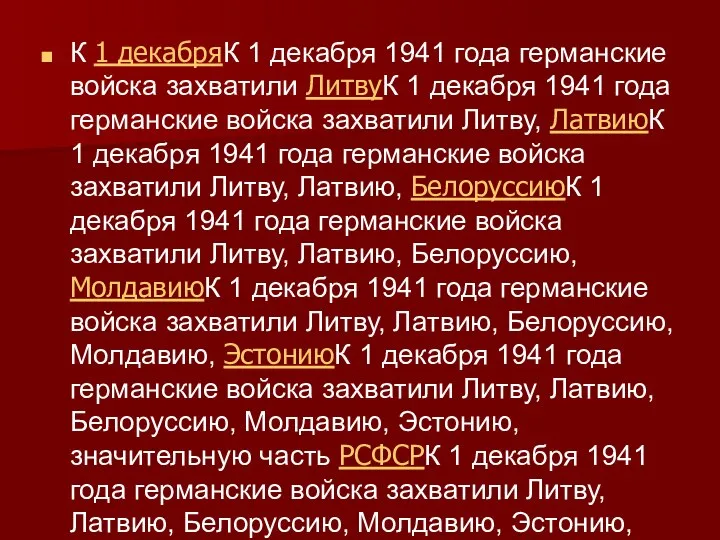 К 1 декабряК 1 декабря 1941 года германские войска захватили ЛитвуК 1 декабря 1941 года германские войска захватили Литву, ЛатвиюК 1 декабря 1941 года германские войска захватили Литву, Латвию, БелоруссиюК 1 декабря 1941 года германские войска захватили Литву, Латвию, Белоруссию, МолдавиюК 1 декабря 1941 года германские войска захватили Литву, Латвию, Белоруссию, Молдавию, ЭстониюК 1 декабря 1941 года германские войска захватили Литву, Латвию, Белоруссию, Молдавию, Эстонию, значительную часть РСФСРК 1 декабря 1941 года германские войска захватили Литву, Латвию, Белоруссию, Молдавию, Эстонию,